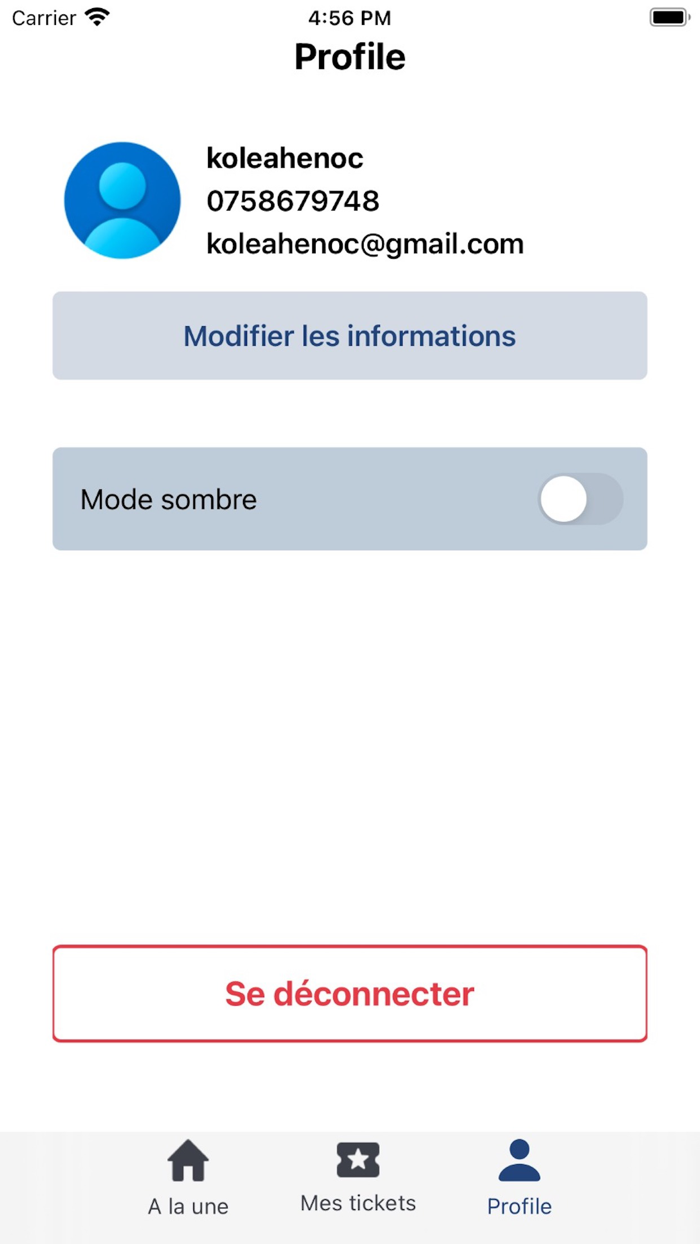 Carrier 4:56 PM

Profile

koleahenoc
0758679748
koleahenoc@gmail.com

Modifier les informations

Mode sombre

Se déconnecter

A la une Mes tickets Profile